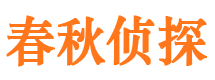 春秋侦探